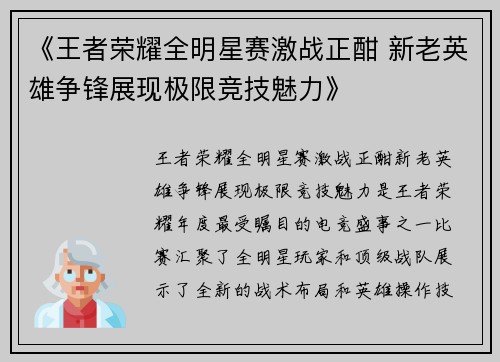 《王者荣耀全明星赛激战正酣 新老英雄争锋展现极限竞技魅力》

王者荣耀全明星赛激战正酣新老英雄争锋展现极限竞技魅力是王者荣耀年度最受瞩目的电竞盛事之一比赛汇聚了全明星玩家和顶级战队展示了全新的战术布局和英雄操作技